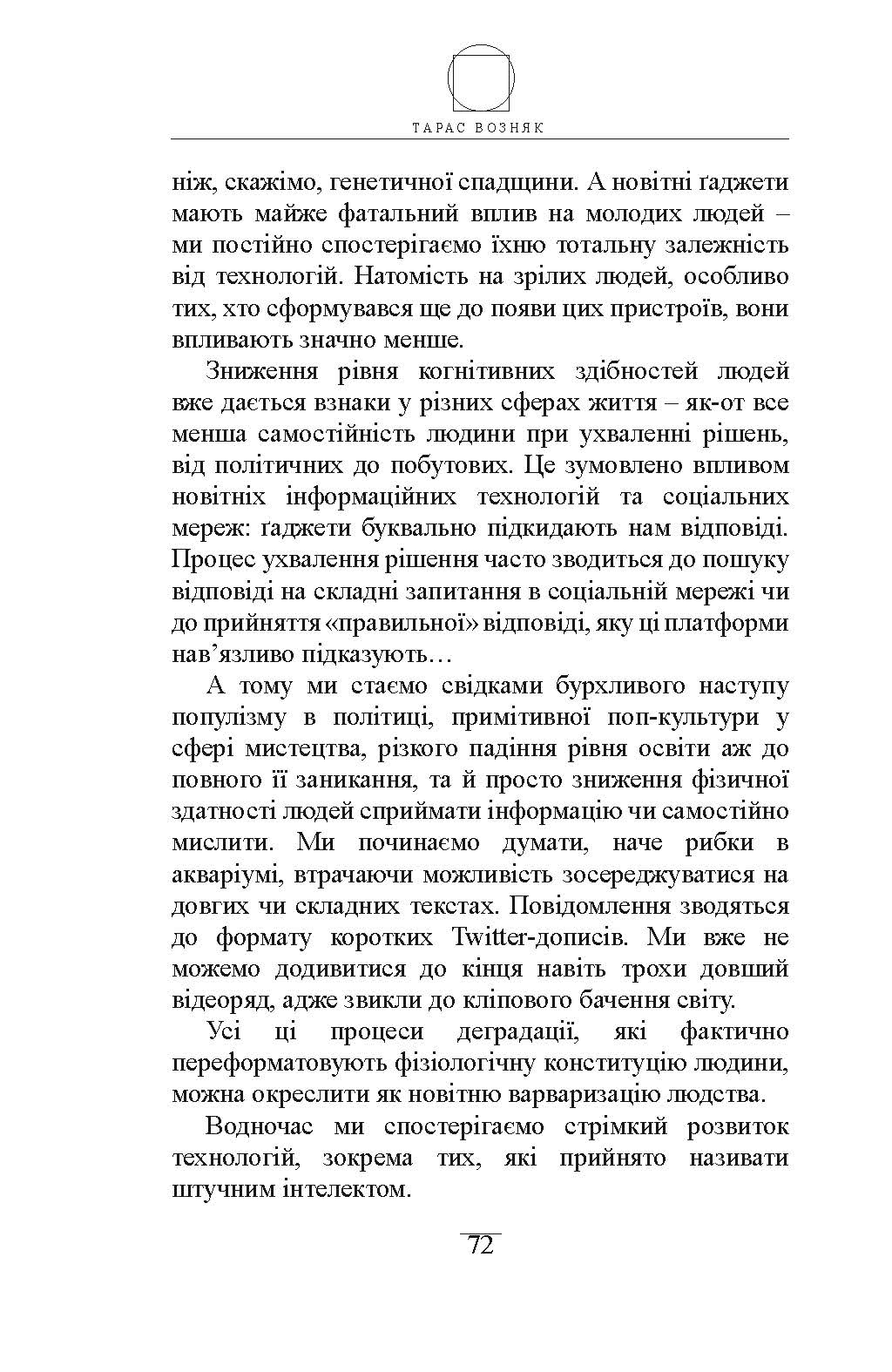 ТАРАС ВОЗНЯК

ніж, скажімо, генетичної спадщини. А новітні ґаджети мають майже фатальний вплив на молодих людей – ми постійно спостерігаємо їхню тотальну залежність від технологій. Натомість на зрілих людей, особливо тих, хто сформувався ще до появи цих пристроїв, вони впливають значно менше.

Зниження рівня когнітивних здібностей людей вже дається взнаки у різних сферах життя – як-от все менша самостійність людини при ухваленні рішень, від політичних до побутових. Це зумовлено впливом новітніх інформаційних технологій та соціальних мереж: ґаджети буквально підкидають нам відповіді. Процес ухвалення рішення часто зводиться до пошуку відповіді на складні запитання в соціальній мережі чи до прийняття «правильної» відповіді, яку ці платформи нав’язливо підказують…

А тому ми стаємо свідками бурхливого наступу популізму в політиці, примітивної поп-культури у сфері мистецтва, різкого падіння рівня освіти аж до повного її заникання, та й просто зниження фізичної здатності людей сприймати інформацію чи самостійно мислити. Ми починаємо думати, наче рибки в акваріумі, втрачаючи можливість зосереджуватися на довгих чи складних текстах. Повідомлення зводяться до формату коротких Twitter-дописів. Ми вже не можемо додивитися до кінця навіть трохи довший відеоряд, адже звикли до кліпового бачення світу.

Усі ці процеси деградації, які фактично переформатовують фізіологічну конституцію людини, можна окреслити як новітню варваризацію людства.

Водночас ми спостерігаємо стрімкий розвиток технологій, зокрема тих, які прийнято називати штучним інтелектом.

72